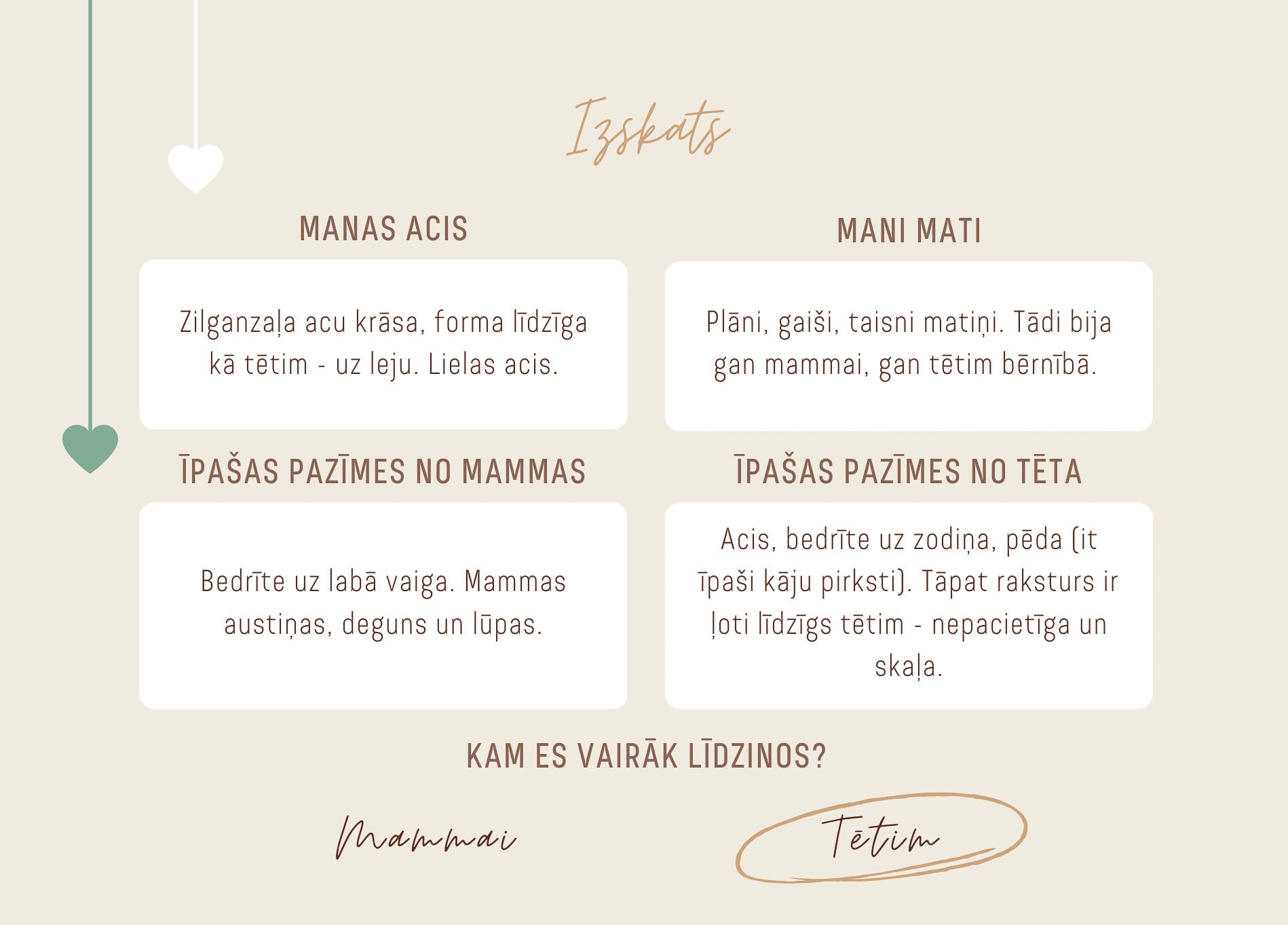 Izskats

MANAS ACIS

Zilganzaļa acu krāsa, forma līdzīga kā tētim - uz leju. Lielas acis.

MANI MATI

Plāni, gaiši, taisni matiņi. Tādi bija gan mammai, gan tētim bērnībā.

ĪPAŠAS PAZĪMES NO MAMMAS

Bedrīte uz labā vaiga. Mammas austiņas, deguns un lūpas.

ĪPAŠAS PAZĪMES NO TĒTA

Acis, bedrīte uz zodiņa, pēda (it īpaši kāju pirksti). Tāpat raksturs ir ļoti līdzīgs tētim - nepacietīga un skaļa.

KAM ES VAIRĀK LĪDZINOS?

Mammai

Tētim